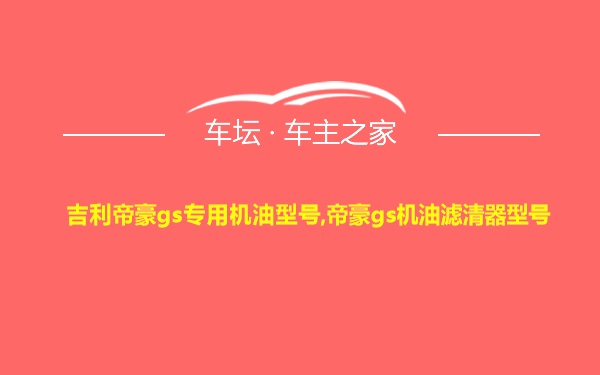 车坛 · 车主之家

吉利帝豪gs专用机油型号,帝豪gs机油滤清器型号